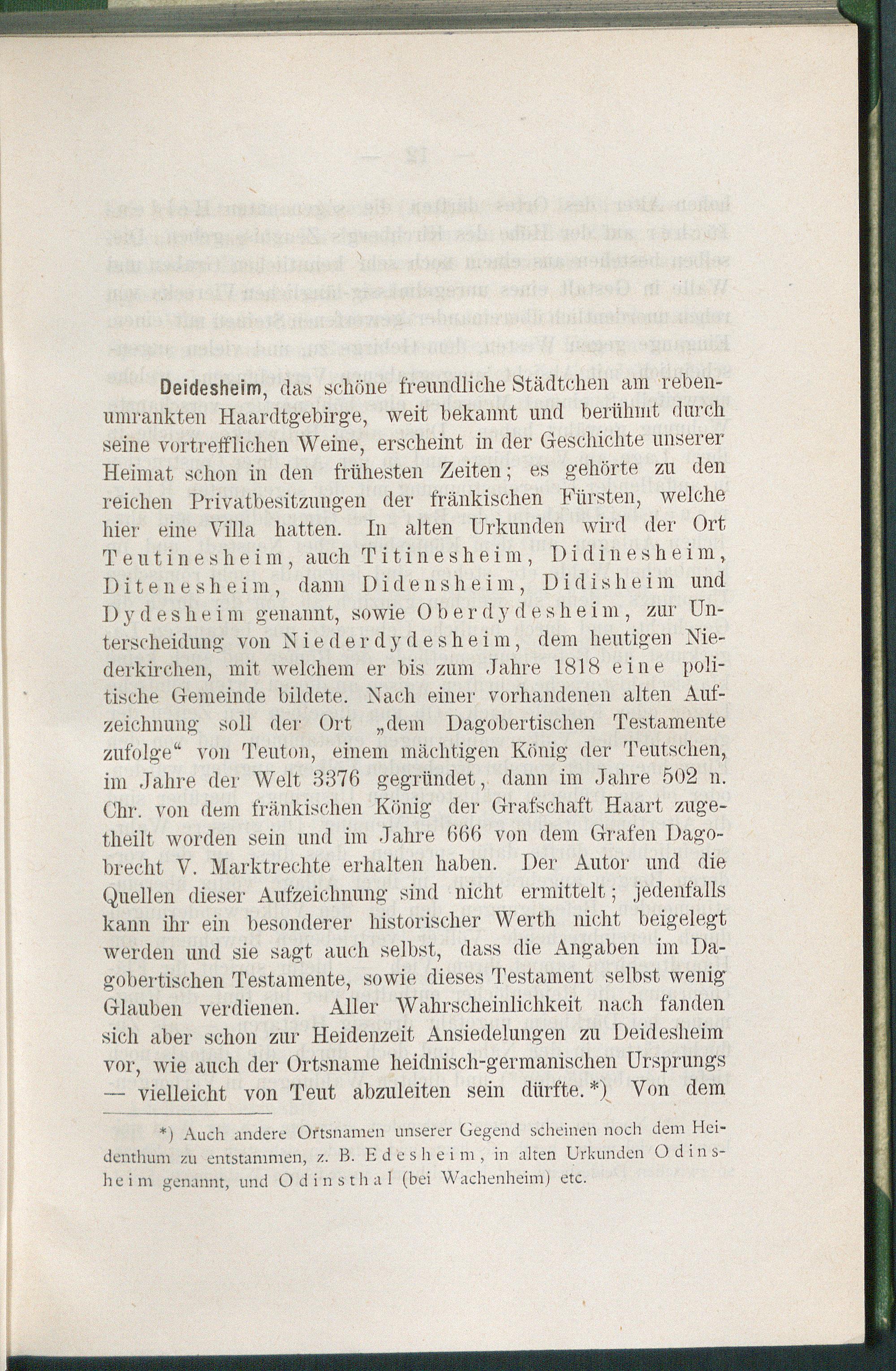 Deidesheim, das schöne freundliche Städtchen am rebenumrankten Haardtgebirge, weit bekannt und berühmt durch seine vortrefflichen Weine, erscheint in der Geschichte unserer Heimat schon in den frühesten Zeiten; es gehörte zu den reichen Privatbesitzungen der fränkischen Fürsten, welche hier eine Villa hatten. In alten Urkunden wird der Ort Teutinesheim, auch Titinesheim, Didinesheim, Ditenesheim, dann Didensheim, Didisheim und Dydesheim genannt, sowie Oberdydesheim, zur Unterscheidung von Niederdydesheim, dem heutigen Niederkirchen, mit welchem er bis zum Jahre 1818 eine politische Gemeinde bildete. Nach einer vorhandenen alten Aufzeichnung soll der Ort „dem Dagobertischen Testamente zufolge“ von Teuton, einem mächtigen König der Teutschen, im Jahre der Welt 3376 gegründet, dann im Jahre 502 n. Chr. von dem fränkischen König der Grafschaft Haart zugetheilt worden sein und im Jahre 666 von dem Grafen Dagobrecht V. Marktrechte erhalten haben. Der Autor und die Quellen dieser Aufzeichnung sind nicht ermittelt; jedenfalls kann ihr ein besonderer historischer Werth nicht beigelegt werden und sie sagt auch selbst, dass die Angaben im Dagobertischen Testamente, sowie dieses Testament selbst wenig Glauben verdienen. Aller Wahrscheinlichkeit nach fanden sich aber schon zur Heidenzeit Ansiedelungen zu Deidesheim vor, wie auch der Ortsname heidnisch-germanischen Ursprungs — vielleicht von Teut abzuleiten sein dürfte.*) Von dem

*) Auch andere Ortsnamen unserer Gegend scheinen noch dem Heidenthum zu entstammen, z. B. Edesheim, in alten Urkunden Odinsheim genannt, und Odinsthal (bei Wachenheim) etc.